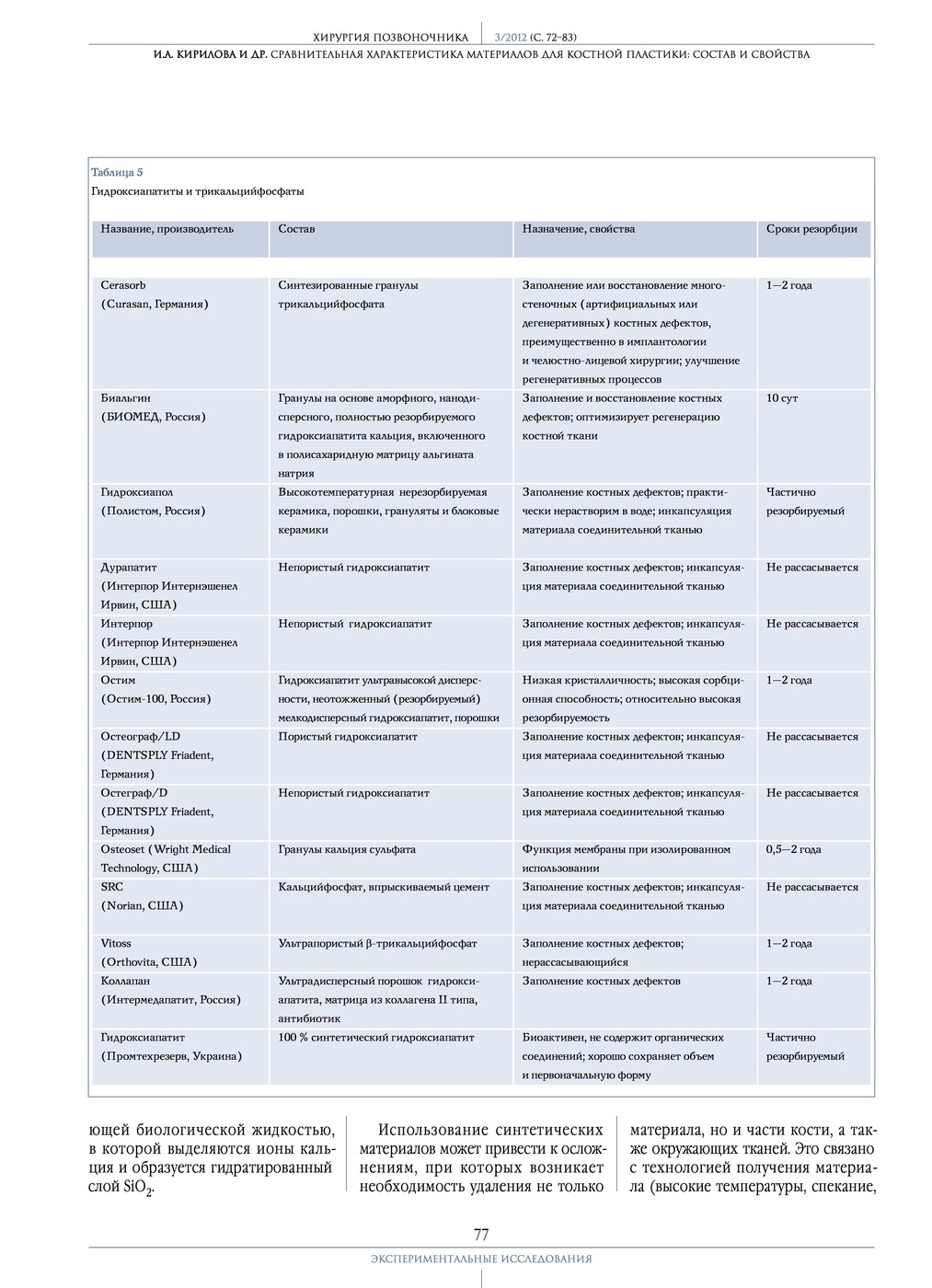 ХИРУРГИЯ ПОЗВОНОЧНИКА 3/2012 (С. 72–83)

И.А. КИРИЛОВА И ДР. СРАВНИТЕЛЬНАЯ ХАРАКТЕРИСТИКА МАТЕРИАЛОВ ДЛЯ КОСТНОЙ ПЛАСТИКИ: СОСТАВ И СВОЙСТВА

Таблица 5
Гидроксиапатиты и трикальцийфосфаты

| Название, производитель | Состав | Назначение, свойства | Сроки резорбции |
|---|---|---|---|
| Cerasorb (Curasan, Германия) | Синтезированные гранулы трикальцийфосфата | Заполнение или восстановление многостеночных (артифициальных или дегенеративных) костных дефектов, преимущественно в имплантологии и челюстно-лицевой хирургии; улучшение регенеративных процессов | 1—2 года |
| Биальгин (БИОМЕД, Россия) | Гранулы на основе аморфного, нанодисперсного, полностью резорбируемого гидроксиапатита кальция, включенного в полисахаридную матрицу альгината натрия | Заполнение и восстановление костных дефектов; оптимизирует регенерацию костной ткани | 10 сут |
| Гидроксиапол (Полистом, Россия) | Высокотемпературная нерезорбируемая керамика, порошки, грануляты и блоковые керамики | Заполнение костных дефектов; практически нерастворим в воде; инкапсуляция материала соединительной тканью | Частично резорбируемый |
| Дурапатит (Интерпор Интернэшенел Ирвин, США) | Непористый гидроксиапатит | Заполнение костных дефектов; инкапсуляция материала соединительной тканью | Не рассасывается |
| Интерпор (Интерпор Интернэшенел Ирвин, США) | Непористый гидроксиапатит | Заполнение костных дефектов; инкапсуляция материала соединительной тканью | Не рассасывается |
| Остим (Остим-100, Россия) | Гидроксиапатит ультравысокой дисперсности, неотожженный (резорбируемый) мелкодисперсный гидроксиапатит, порошки | Низкая кристалличность; высокая сорбционная способность; относительно высокая резорбируемость | 1—2 года |
| Остеограф/LD (DENTSPLY Friadent, Германия) | Пористый гидроксиапатит | Заполнение костных дефектов; инкапсуляция материала соединительной тканью | Не рассасывается |
| Остеграф/D (DENTSPLY Friadent, Германия) | Непористый гидроксиапатит | Заполнение костных дефектов; инкапсуляция материала соединительной тканью | Не рассасывается |
| Osteoset (Wright Medical Technology, США) | Гранулы кальция сульфата | Функция мембраны при изолированном использовании | 0,5—2 года |
| SRC (Norian, США) | Кальцийфосфат, впрыскиваемый цемент | Заполнение костных дефектов; инкапсуляция материала соединительной тканью | Не рассасывается |
| Vitoss (Orthovita, США) | Ультрапористый β-трикальцийфосфат | Заполнение костных дефектов; нерассасывающийся | 1—2 года |
| Коллапан (Интермедапатит, Россия) | Ультрадисперсный порошок гидроксиапатита, матрица из коллагена II типа, антибиотик | Заполнение костных дефектов | 1—2 года |
| Гидроксиапатит (Промтехрезерв, Украина) | 100 % синтетический гидроксиапатит | Биоактивен, не содержит органических соединений; хорошо сохраняет объем и первоначальную форму | Частично резорбируемый |

ющей биологической жидкостью, в которой выделяются ионы кальция и образуется гидратированный слой $SiO_2$.

Использование синтетических материалов может привести к осложнениям, при которых возникает необходимость удаления не только

материала, но и части кости, а также окружающих тканей. Это связано с технологией получения материала (высокие температуры, спекание,

77

ЭКСПЕРИМЕНТАЛЬНЫЕ ИССЛЕДОВАНИЯ